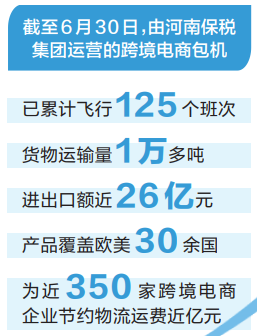 截至6月30日，由河南保税集团运营的跨境电商包机

已累计飞行125个班次

货物运输量1万多吨

进出口额近26亿元

产品覆盖欧美30余国

为近350家跨境电商企业节约物流运费近亿元